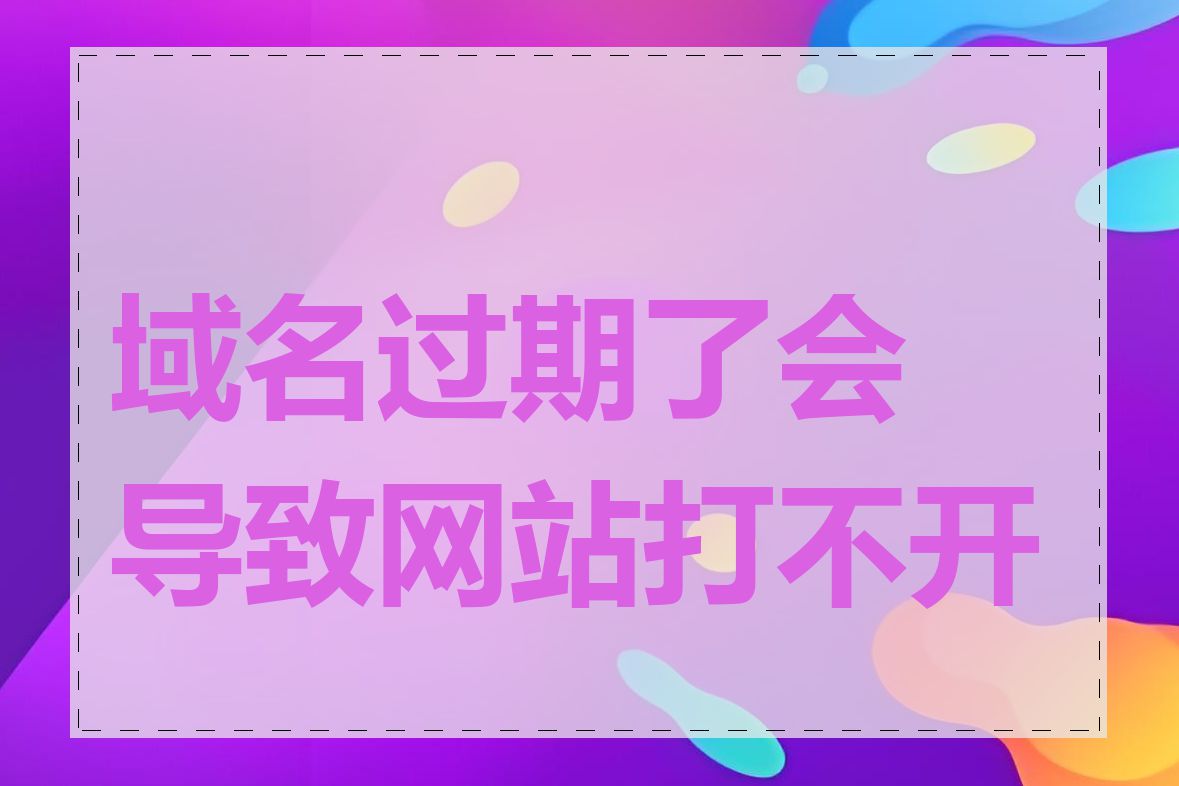 域名过期了会导致网站打不开